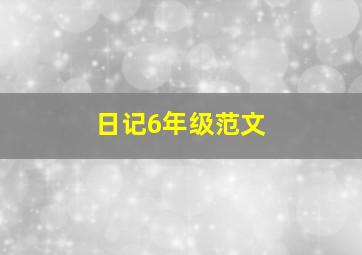 日记6年级范文